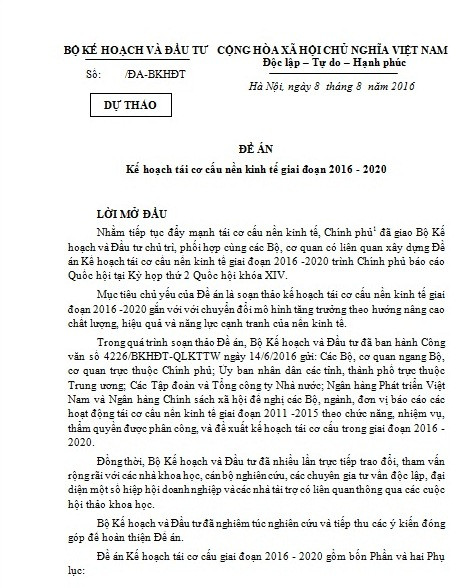 BỘ KẾ HOẠCH VÀ ĐẦU TƯ

Số: /ĐA-BKHĐT

DỰ THẢO

CỘNG HÒA XÃ HỘI CHỦ NGHĨA VIỆT NAM
Độc lập – Tự do – Hạnh phúc

Hà Nội, ngày 8 tháng 8 năm 2016

ĐỀ ÁN
Kế hoạch tái cơ cấu nền kinh tế giai đoạn 2016 - 2020

LỜI MỞ ĐẦU

Nhằm tiếp tục đẩy mạnh tái cơ cấu nền kinh tế, Chính phủ$^1$ đã giao Bộ Kế hoạch và Đầu tư chủ trì, phối hợp cùng các Bộ, cơ quan có liên quan xây dựng Đề án Kế hoạch tái cơ cấu nền kinh tế giai đoạn 2016 -2020 trình Chính phủ báo cáo Quốc hội tại Kỳ họp thứ 2 Quốc hội khóa XIV.

Mục tiêu chủ yếu của Đề án là soạn thảo kế hoạch tái cơ cấu nền kinh tế giai đoạn 2016 -2020 gắn với với chuyển đổi mô hình tăng trưởng theo hướng nâng cao chất lượng, hiệu quả và năng lực cạnh tranh của nền kinh tế.

Trong quá trình soạn thảo Đề án, Bộ Kế hoạch và Đầu tư đã ban hành Công văn số 4226/BKHĐT-QLKTTW ngày 14/6/2016 gửi: Các Bộ, cơ quan ngang Bộ, cơ quan trực thuộc Chính phủ; Ủy ban nhân dân các tỉnh, thành phố trực thuộc Trung ương; Các Tập đoàn và Tổng công ty Nhà nước; Ngân hàng Phát triển Việt Nam và Ngân hàng Chính sách xã hội đề nghị các Bộ, ngành, đơn vị báo cáo các hoạt động tái cơ cấu nền kinh tế giai đoạn 2011 -2015 theo chức năng, nhiệm vụ, thẩm quyền được phân công, và đề xuất kế hoạch tái cơ cấu trong giai đoạn 2016 - 2020.

Đồng thời, Bộ Kế hoạch và Đầu tư đã nhiều lần trực tiếp trao đổi, tham vấn rộng rãi với các nhà khoa học, cán bộ nghiên cứu, các chuyên gia tư vấn độc lập, đại diện một số hiệp hội doanh nghiệp và các nhà tài trợ có liên quan thông qua các cuộc hội thảo khoa học.

Bộ Kế hoạch và Đầu tư đã nghiêm túc nghiên cứu và tiếp thu các ý kiến đóng góp để hoàn thiện Đề án.

Đề án Kế hoạch tái cơ cấu giai đoạn 2016 - 2020 gồm bốn Phần và hai Phụ lục: